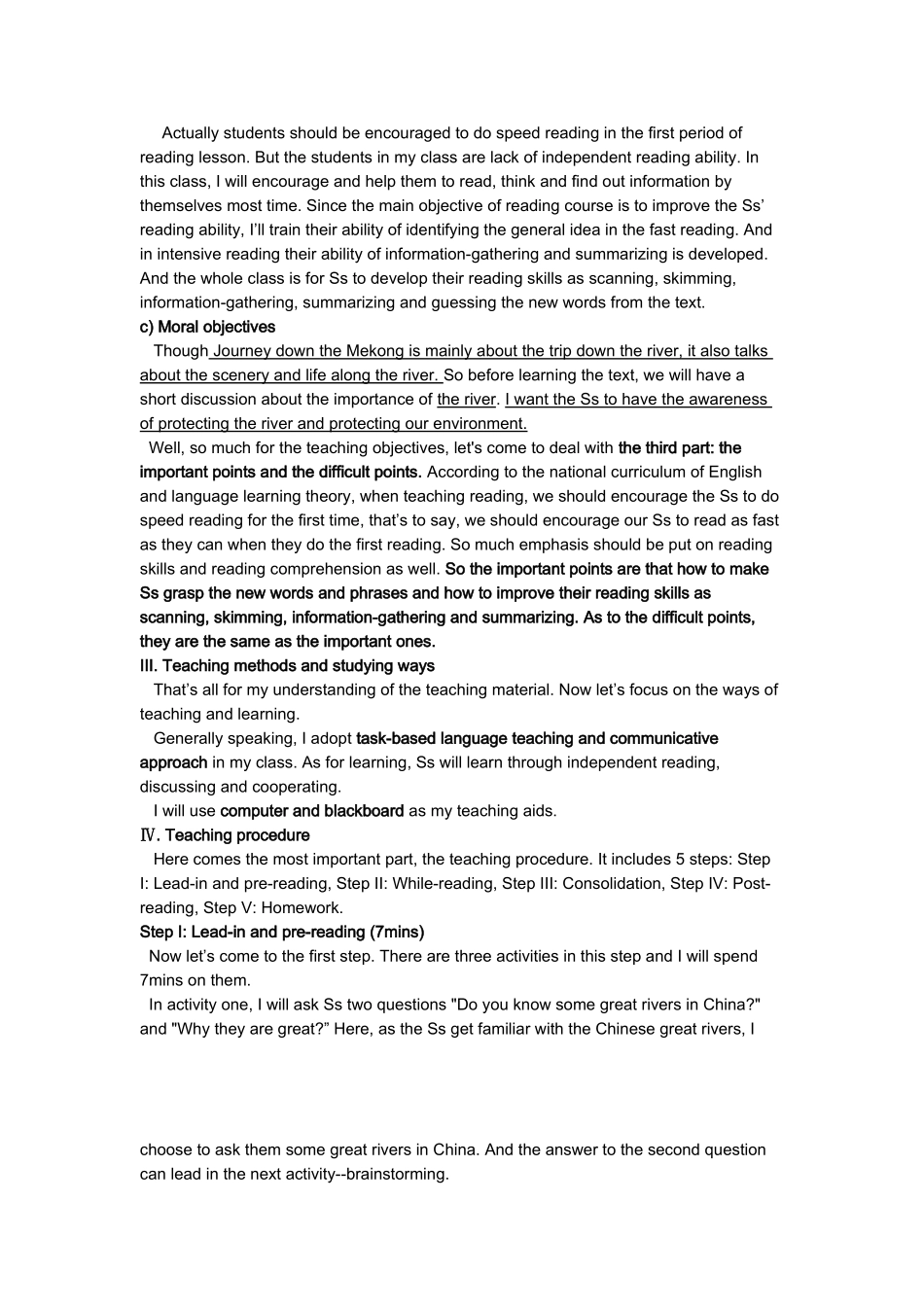 Actually students should be encouraged to do speed reading in the first period of reading lesson. But the students in my class are lack of independent reading ability. In this class, I will encourage and help them to read, think and find out information by themselves most time. Since the main objective of reading course is to improve the Ss' reading ability, I'll train their ability of identifying the general idea in the fast reading. And in intensive reading their ability of information-gathering and summarizing is developed. And the whole class is for Ss to develop their reading skills as scanning, skimming, information-gathering, summarizing and guessing the new words from the text.

c) Moral objectives

Though Journey down the Mekong is mainly about the trip down the river, it also talks about the scenery and life along the river. So before learning the text, we will have a short discussion about the importance of the river. I want the Ss to have the awareness of protecting the river and protecting our environment.

Well, so much for the teaching objectives, let's come to deal with the third part: the important points and the difficult points. According to the national curriculum of English and language learning theory, when teaching reading, we should encourage the Ss to do speed reading for the first time, that's to say, we should encourage our Ss to read as fast as they can when they do the first reading. So much emphasis should be put on reading skills and reading comprehension as well. So the important points are that how to make Ss grasp the new words and phrases and how to improve their reading skills as scanning, skimming, information-gathering and summarizing. As to the difficult points, they are the same as the important ones.

III. Teaching methods and studying ways

That's all for my understanding of the teaching material. Now let's focus on the ways of teaching and learning.

Generally speaking, I adopt task-based language teaching and communicative approach in my class. As for learning, Ss will learn through independent reading, discussing and cooperating.

I will use computer and blackboard as my teaching aids.

Ⅳ. Teaching procedure

Here comes the most important part, the teaching procedure. It includes 5 steps: Step I: Lead-in and pre-reading, Step II: While-reading, Step III: Consolidation, Step IV: Post-reading, Step V: Homework.

Step I: Lead-in and pre-reading (7mins)

Now let's come to the first step. There are three activities in this step and I will spend 7mins on them.

In activity one, I will ask Ss two questions "Do you know some great rivers in China?" and "Why they are great?" Here, as the Ss get familiar with the Chinese great rivers, I

choose to ask them some great rivers in China. And the answer to the second question can lead in the next activity--brainstorming.